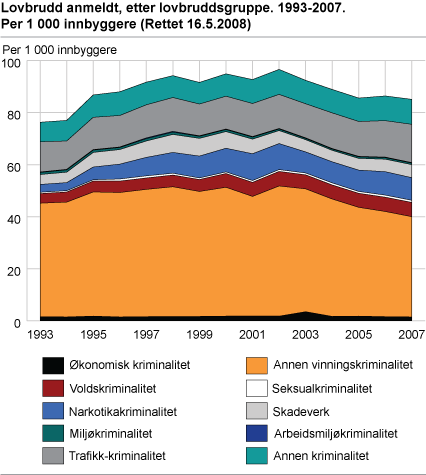 Lovbrudd anmeldt, etter lovbruddsgruppe. 1993-2007. Per 1 000 innbyggere (Rettet 16.5.2008)

Per 1 000 innbyggere

100
80
60
40
20
0

1993
1995
1997
1999
2001
2003
2005
2007

Økonomisk kriminalitet
Voldskriminalitet
Narkotikakriminalitet
Miljøkriminalitet
Trafikk-kriminalitet
Annen vinningskriminalitet
Seksualkriminalitet
Skadeverk
Arbeidsmiljøkriminalitet
Annen kriminalitet